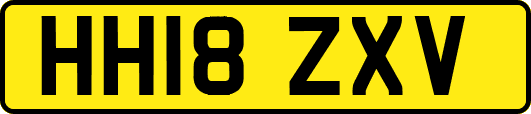 HH18 ZXV